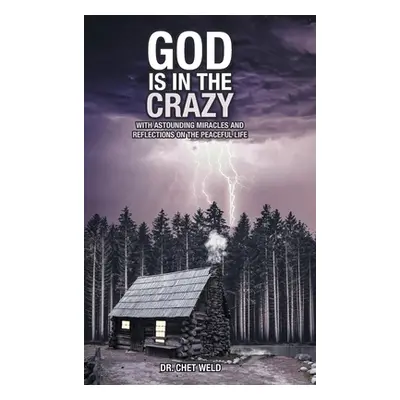 GOD
IS IN THE
CRAZY

WITH ASTOUNDING MIRACLES AND
REFLECTIONS ON THE PEACEFUL LIFE

DR. CHET WELD